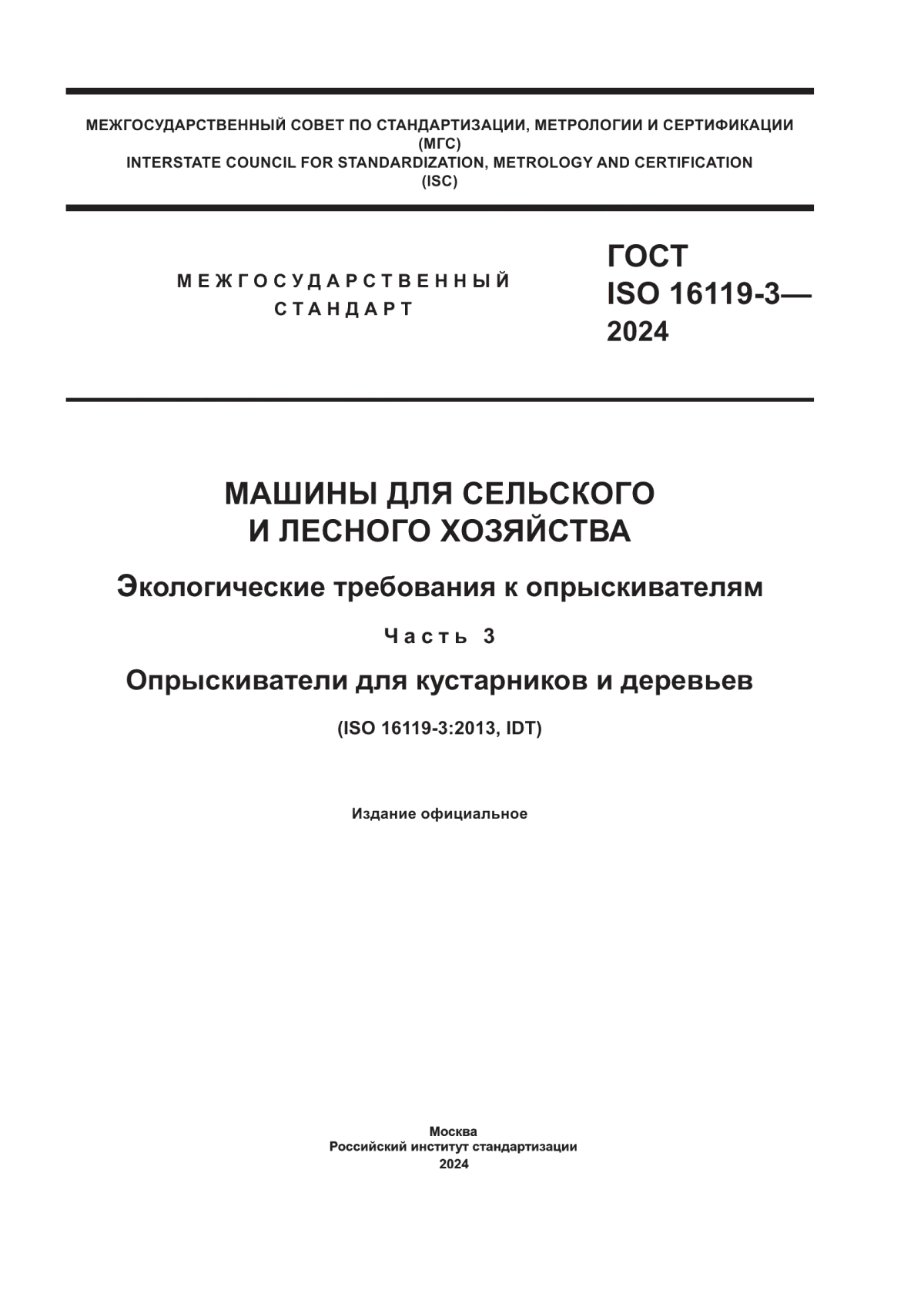 МЕЖГОСУДАРСТВЕННЫЙ СОВЕТ ПО СТАНДАРТИЗАЦИИ, МЕТРОЛОГИИ И СЕРТИФИКАЦИИ
(МГС)
INTERSTATE COUNCIL FOR STANDARDIZATION, METROLOGY AND CERTIFICATION
(ISC)

МЕЖГОСУДАРСТВЕННЫЙ
СТАНДАРТ

ГОСТ
ISO 16119-3—
2024

МАШИНЫ ДЛЯ СЕЛЬСКОГО
И ЛЕСНОГО ХОЗЯЙСТВА

Экологические требования к опрыскивателям

Часть 3

Опрыскиватели для кустарников и деревьев

(ISO 16119-3:2013, IDT)

Издание официальное

Москва
Российский институт стандартизации
2024